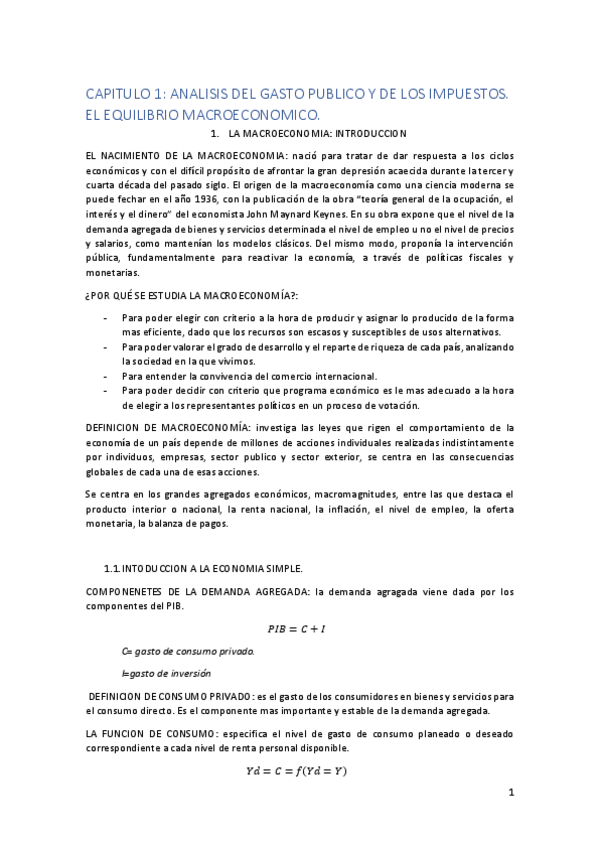 CAPITULO 1: ANALISIS DEL GASTO PUBLICO Y DE LOS IMPUESTOS. EL EQUILIBRIO MACROECONOMICO.

1. LA MACROECONOMIA: INTRODUCCION

EL NACIMIENTO DE LA MACROECONOMIA: nació para tratar de dar respuesta a los ciclos económicos y con el difícil propósito de afrontar la gran depresión acaecida durante la tercer y cuarta década del pasado siglo. El origen de la macroeconomía como una ciencia moderna se puede fechar en el año 1936, con la publicación de la obra "teoría general de la ocupación, el interés y el dinero" del economista John Maynard Keynes. En su obra expone que el nivel de la demanda agregada de bienes y servicios determinada el nivel de empleo u no el nivel de precios y salarios, como mantenían los modelos clásicos. Del mismo modo, proponía la intervención pública, fundamentalmente para reactivar la economía, a través de políticas fiscales y monetarias.

¿POR QUÉ SE ESTUDIA LA MACROECONOMÍA?:

- Para poder elegir con criterio a la hora de producir y asignar lo producido de la forma mas eficiente, dado que los recursos son escasos y susceptibles de usos alternativos.
- Para poder valorar el grado de desarrollo y el reparte de riqueza de cada país, analizando la sociedad en la que vivimos.
- Para entender la convivencia del comercio internacional.
- Para poder decidir con criterio que programa económico es le mas adecuado a la hora de elegir a los representantes políticos en un proceso de votación.

DEFINICION DE MACROECONOMÍA: investiga las leyes que rigen el comportamiento de la economía de un país depende de millones de acciones individuales realizadas indistintamente por individuos, empresas, sector publico y sector exterior, se centra en las consecuencias globales de cada una de esas acciones.

Se centra en los grandes agregados económicos, macromagnitudes, entre las que destaca el producto interior o nacional, la renta nacional, la inflación, el nivel de empleo, la oferta monetaria, la balanza de pagos.

1.1. INTODUCCION A LA ECONOMIA SIMPLE.

COMPONENETES DE LA DEMANDA AGREGADA: la demanda agragada viene dada por los componentes del PIB.

$PIB = C + I$

C= gasto de consumo privado.

I=gasto de inversión

DEFINICION DE CONSUMO PRIVADO: es el gasto de los consumidores en bienes y servicios para el consumo directo. Es el componente mas importante y estable de la demanda agregada.

LA FUNCION DE CONSUMO: especifica el nivel de gasto de consumo planeado o deseado correspondiente a cada nivel de renta personal disponible.

$Yd = C = f(Yd = Y)$

1